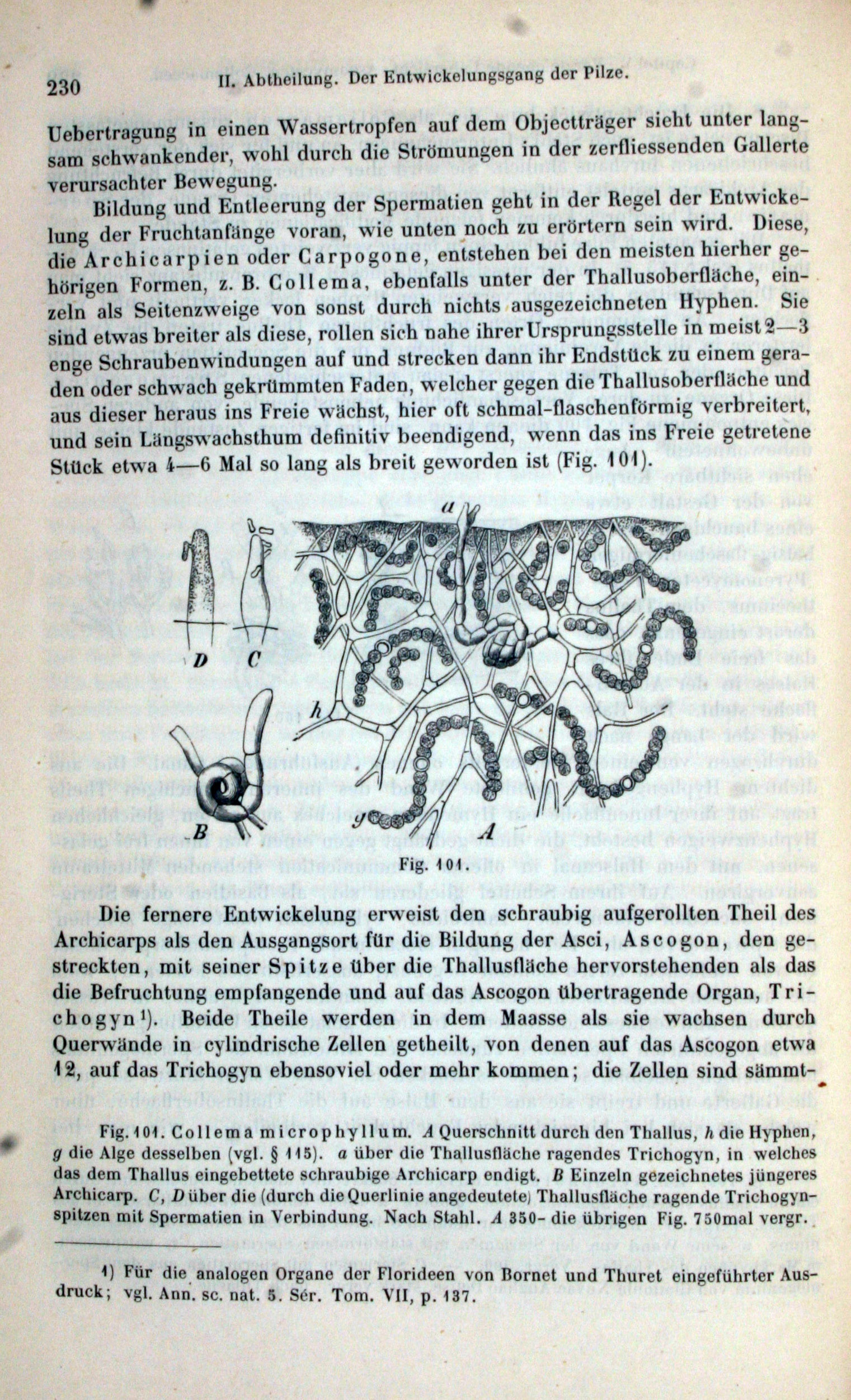 230 II. Abtheilung. Der Entwickelungsgang der Pilze.

Uebertragung in einen Wassertropfen auf dem Objectträger sieht unter langsam schwankender, wohl durch die Strömungen in der zerfliessenden Gallerte verursachter Bewegung.

Bildung und Entleerung der Spermatien geht in der Regel der Entwickelung der Fruchtanfänge voran, wie unten noch zu erörtern sein wird. Diese, die Archicarpien oder Carpogone, entstehen bei den meisten hierher gehörigen Formen, z. B. Collema, ebenfalls unter der Thallusoberfläche, einzeln als Seitenzweige von sonst durch nichts ausgezeichneten Hyphen. Sie sind etwas breiter als diese, rollen sich nahe ihrer Ursprungsstelle in meist 2—3 enge Schraubenwindungen auf und strecken dann ihr Endstück zu einem geraden oder schwach gekrümmten Faden, welcher gegen die Thallusoberfläche und aus dieser heraus ins Freie wächst, hier oft schmal-flaschenförmig verbreitert, und sein Längswachsthum definitiv beendigend, wenn das ins Freie getretene Stück etwa 4—6 Mal so lang als breit geworden ist (Fig. 101).

a D C h B g A

Fig. 101.

Die fernere Entwickelung erweist den schraubig aufgerollten Theil des Archicarps als den Ausgangsort für die Bildung der Asci, Ascogon, den gestreckten, mit seiner Spitze über die Thallusfläche hervorstehenden als das die Befruchtung empfangende und auf das Ascogon übertragende Organ, Trichogyn¹). Beide Theile werden in dem Maasse als sie wachsen durch Querwände in cylindrische Zellen getheilt, von denen auf das Ascogon etwa 12, auf das Trichogyn ebensoviel oder mehr kommen; die Zellen sind sämmt-

Fig. 101. Collema microphyllum. A Querschnitt durch den Thallus, h die Hyphen, g die Alge desselben (vgl. § 115). a über die Thallusfläche ragendes Trichogyn, in welches das dem Thallus eingebettete schraubige Archicarp endigt. B Einzeln gezeichnetes jüngeres Archicarp. C, D über die (durch die Querlinie angedeutete) Thallusfläche ragende Trichogynspitzen mit Spermatien in Verbindung. Nach Stahl. A 350- die übrigen Fig. 750mal vergr.

1) Für die analogen Organe der Florideen von Bornet und Thuret eingeführter Ausdruck; vgl. Ann. sc. nat. 5. Sér. Tom. VII, p. 137.